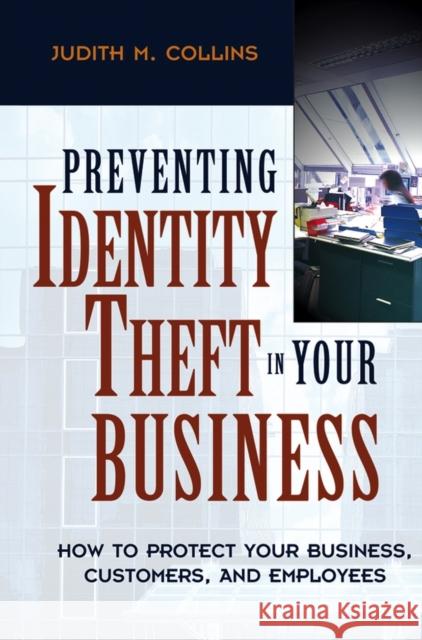 JUDITH M. COLLINS

PREVENTING IDENTITY THEFT IN YOUR BUSINESS

HOW TO PROTECT YOUR BUSINESS, CUSTOMERS, AND EMPLOYEES

Kraina Książek